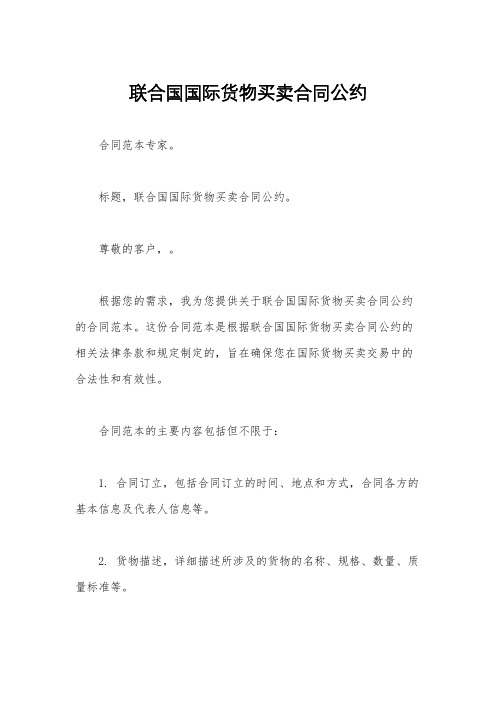 联合国国际货物买卖合同公约

合同范本专家。

标题，联合国国际货物买卖合同公约。

尊敬的客户，。

根据您的需求，我为您提供关于联合国国际货物买卖合同公约的合同范本。这份合同范本是根据联合国国际货物买卖合同公约的相关法律条款和规定制定的，旨在确保您在国际货物买卖交易中的合法性和有效性。

合同范本的主要内容包括但不限于：

1. 合同订立，包括合同订立的时间、地点和方式，合同各方的基本信息及代表人信息等。

2. 货物描述，详细描述所涉及的货物的名称、规格、数量、质量标准等。